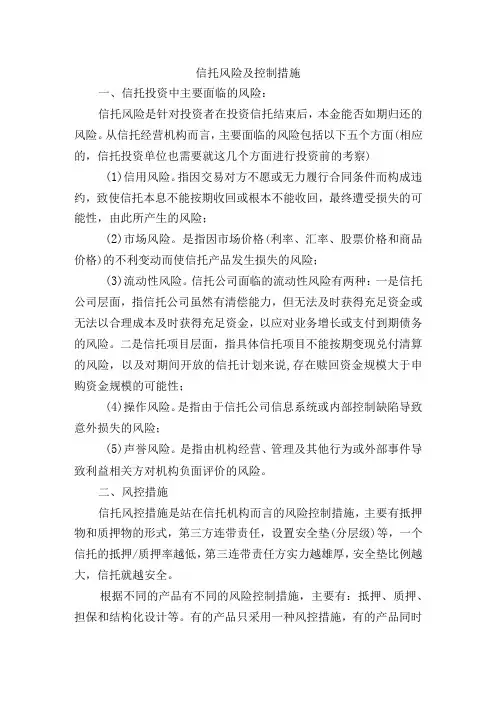 信托风险及控制措施

一、信托投资中主要面临的风险：

信托风险是针对投资者在投资信托结束后，本金能否如期归还的风险。从信托经营机构而言，主要面临的风险包括以下五个方面(相应的，信托投资单位也需要就这几个方面进行投资前的考察)

(1)信用风险。指因交易对方不愿或无力履行合同条件而构成违约，致使信托本息不能按期收回或根本不能收回，最终遭受损失的可能性，由此所产生的风险；

(2)市场风险。是指因市场价格(利率、汇率、股票价格和商品价格)的不利变动而使信托产品发生损失的风险；

(3)流动性风险。信托公司面临的流动性风险有两种：一是信托公司层面，指信托公司虽然有清偿能力，但无法及时获得充足资金或无法以合理成本及时获得充足资金，以应对业务增长或支付到期债务的风险。二是信托项目层面，指具体信托项目不能按期变现兑付清算的风险，以及对期间开放的信托计划来说，存在赎回资金规模大于申购资金规模的可能性；

(4)操作风险。是指由于信托公司信息系统或内部控制缺陷导致意外损失的风险；

(5)声誉风险。是指由机构经营、管理及其他行为或外部事件导致利益相关方对机构负面评价的风险。

二、风控措施

信托风控措施是站在信托机构而言的风险控制措施，主要有抵押物和质押物的形式，第三方连带责任，设置安全垫(分层级)等，一个信托的抵押/质押率越低，第三连带责任方实力越雄厚，安全垫比例越大，信托就越安全。

根据不同的产品有不同的风险控制措施，主要有：抵押、质押、担保和结构化设计等。有的产品只采用一种风控措施，有的产品同时